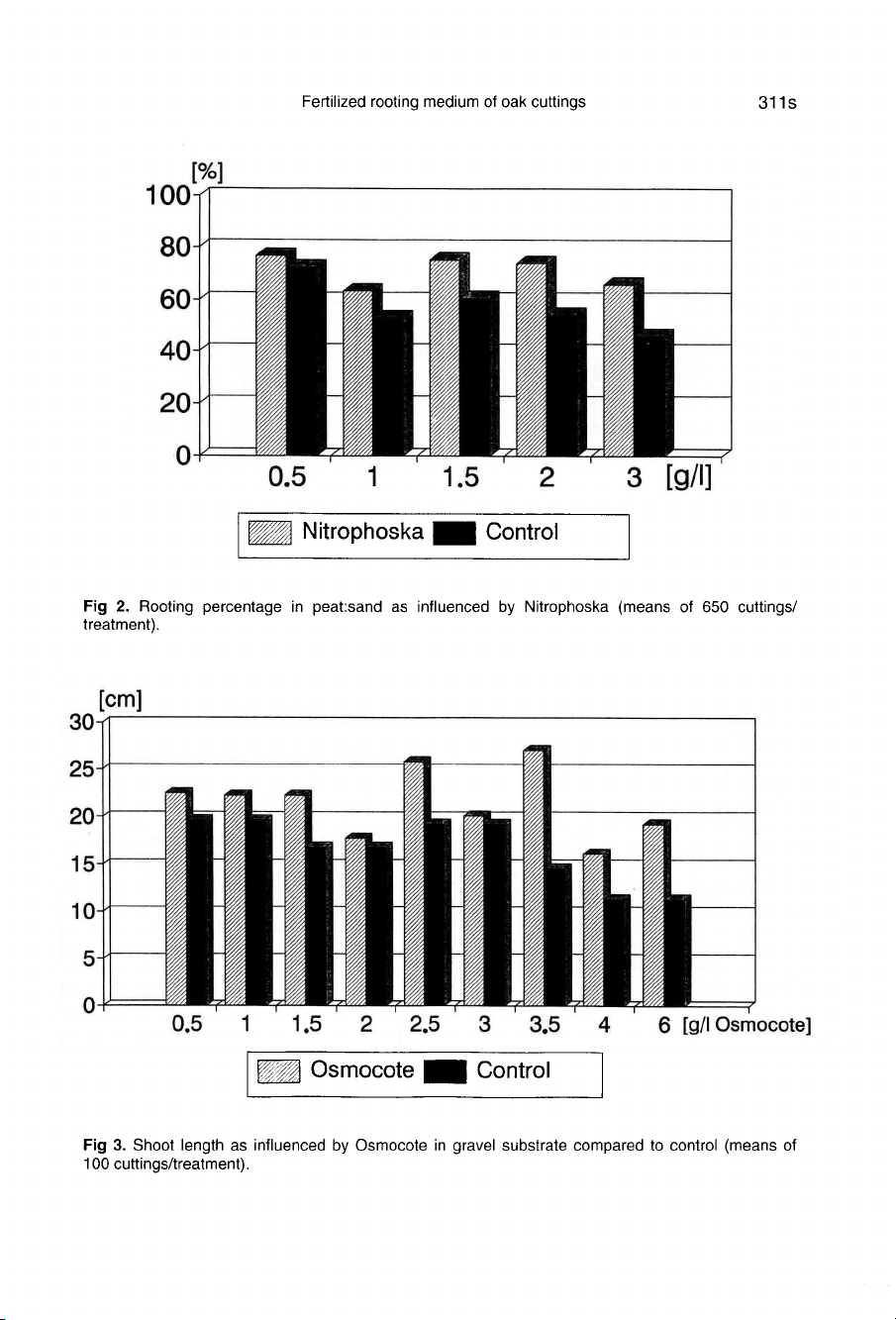 Fertilized rooting medium of oak cuttings

311s

[%]
100
80
60
40
20
0
0.5 1 1.5 2 3 [g/l]

Nitrophoska Control

Fig 2. Rooting percentage in peat:sand as influenced by Nitrophoska (means of 650 cuttings/treatment).

[cm]
30
25
20
15
10
5
0
0.5 1 1.5 2 2.5 3 3.5 4 6 [g/l Osmocote]

Osmocote Control

Fig 3. Shoot length as influenced by Osmocote in gravel substrate compared to control (means of 100 cuttings/treatment).